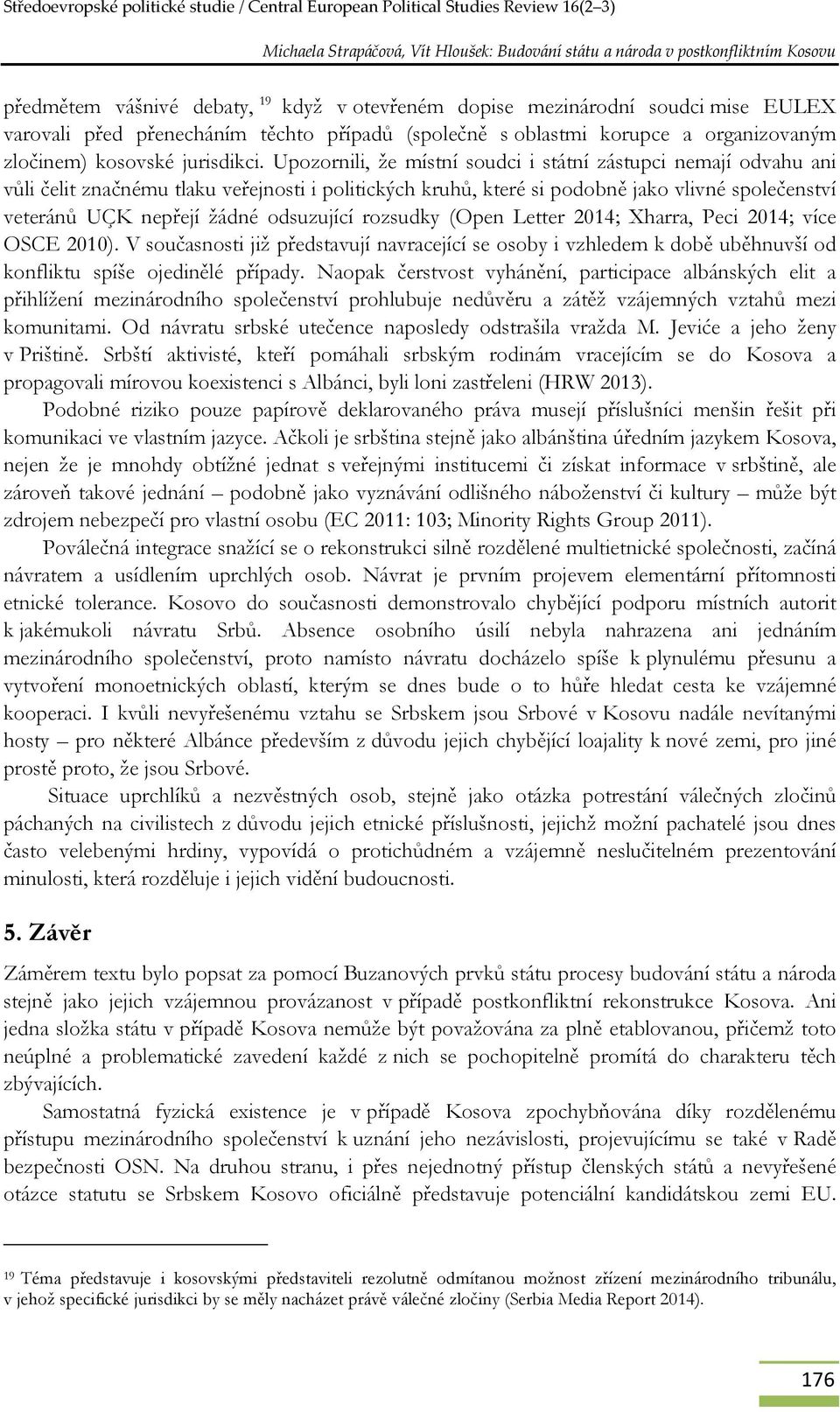 Středoevropské politické studie / Central European Political Studies Review 16(2–3)

Michaela Strapáčová, Vít Hloušek: Budování státu a národa v postkonfliktním Kosovu

předmětem vášnivé debaty, $^{19}$ když v otevřeném dopise mezinárodní soudci mise EULEX varovali před přenecháním těchto případů (společně s oblastmi korupce a organizovaným zločinem) kosovské jurisdikci. Upozornili, že místní soudci i státní zástupci nemají odvahu ani vůli čelit značnému tlaku veřejnosti i politických kruhů, které si podobně jako vlivné společenství veteránů UÇK nepřejí žádné odsuzující rozsudky (Open Letter 2014; Xharra, Peci 2014; více OSCE 2010). V současnosti již představují navracející se osoby i vzhledem k době uběhnuvší od konfliktu spíše ojedinělé případy. Naopak čerstvost vyhánění, participace albánských elit a přihlížení mezinárodního společenství prohlubuje nedůvěru a zátěž vzájemných vztahů mezi komunitami. Od návratu srbské utečence naposledy odstrašila vražda M. Jeviće a jeho ženy v Prištině. Srbští aktivisté, kteří pomáhali srbským rodinám vracejícím se do Kosova a propagovali mírovou koexistenci s Albánci, byli loni zastřeleni (HRW 2013).

Podobné riziko pouze papírově deklarovaného práva musejí příslušníci menšin řešit při komunikaci ve vlastním jazyce. Ačkoli je srbština stejně jako albánština úředním jazykem Kosova, nejen že je mnohdy obtížné jednat s veřejnými institucemi či získat informace v srbštině, ale zároveň takové jednání – podobně jako vyznávání odlišného náboženství či kultury – může být zdrojem nebezpečí pro vlastní osobu (EC 2011: 103; Minority Rights Group 2011).

Poválečná integrace snažící se o rekonstrukci silně rozdělené multietnické společnosti, začíná návratem a usídlením uprchlých osob. Návrat je prvním projevem elementární přítomnosti etnické tolerance. Kosovo do současnosti demonstrovalo chybějící podporu místních autorit k jakémukoli návratu Srbů. Absence osobního úsilí nebyla nahrazena ani jednáním mezinárodního společenství, proto namísto návratu docházelo spíše k plynulému přesunu a vytvoření monoetnických oblastí, kterým se dnes bude o to hůře hledat cesta ke vzájemné kooperaci. I kvůli nevyřešenému vztahu se Srbskem jsou Srbové v Kosovu nadále nevítanými hosty – pro některé Albánce především z důvodu jejich chybějící loajality k nové zemi, pro jiné prostě proto, že jsou Srbové.

Situace uprchlíků a nezvěstných osob, stejně jako otázka potrestání válečných zločinů páchaných na civilistech z důvodu jejich etnické příslušnosti, jejichž možní pachatelé jsou dnes často velebenými hrdiny, vypovídá o protichůdném a vzájemně neslučitelném prezentování minulosti, která rozděluje i jejich vidění budoucnosti.

5. Závěr

Záměrem textu bylo popsat za pomocí Buzanových prvků státu procesy budování státu a národa stejně jako jejich vzájemnou provázanost v případě postkonfliktní rekonstrukce Kosova. Ani jedna složka státu v případě Kosova nemůže být považována za plně etablovanou, přičemž toto neúplné a problematické zavedení každé z nich se pochopitelně promítá do charakteru těch zbývajících.

Samostatná fyzická existence je v případě Kosova zpochybňována díky rozdělenému přístupu mezinárodního společenství k uznání jeho nezávislosti, projevujícímu se také v Radě bezpečnosti OSN. Na druhou stranu, i přes nejednotný přístup členských států a nevyřešené otázce statutu se Srbskem Kosovo oficiálně představuje potenciální kandidátskou zemi EU.

$^{19}$ Téma představuje i kosovskými představiteli rezolutně odmítanou možnost zřízení mezinárodního tribunálu, v jehož specifické jurisdikci by se měly nacházet právě válečné zločiny (Serbia Media Report 2014).

176